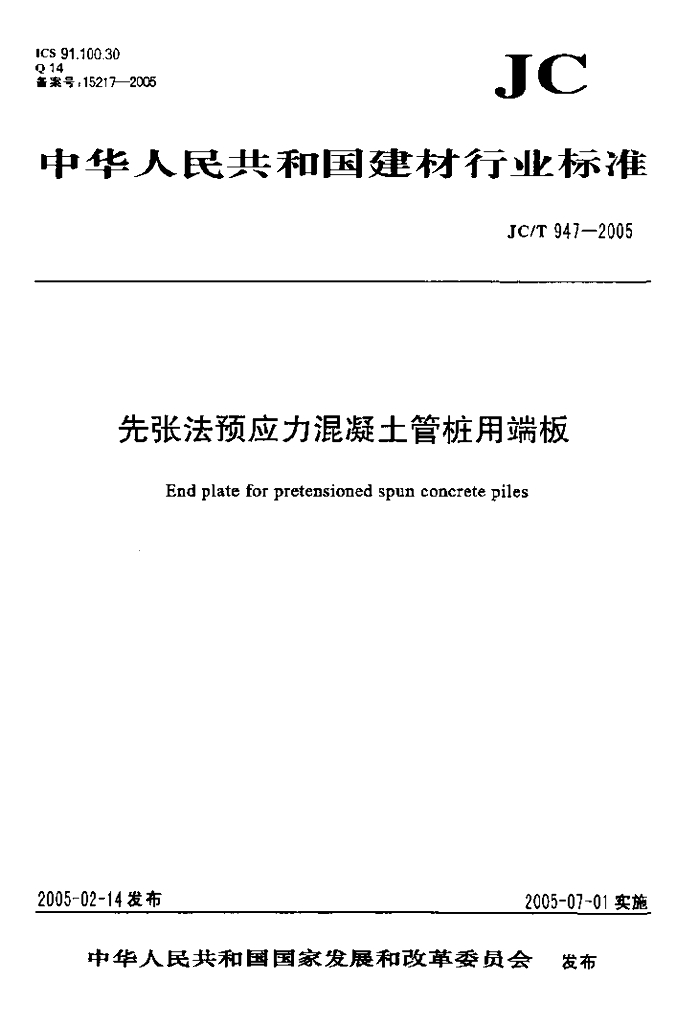 ICS 91.100.30
Q 14
备案号：15217—2005

JC

中华人民共和国建材行业标准

JC/T 947—2005

先张法预应力混凝土管桩用端板

End plate for pretensioned spun concrete piles

2005-02-14 发布

2005-07-01 实施

中华人民共和国国家发展和改革委员会 发布